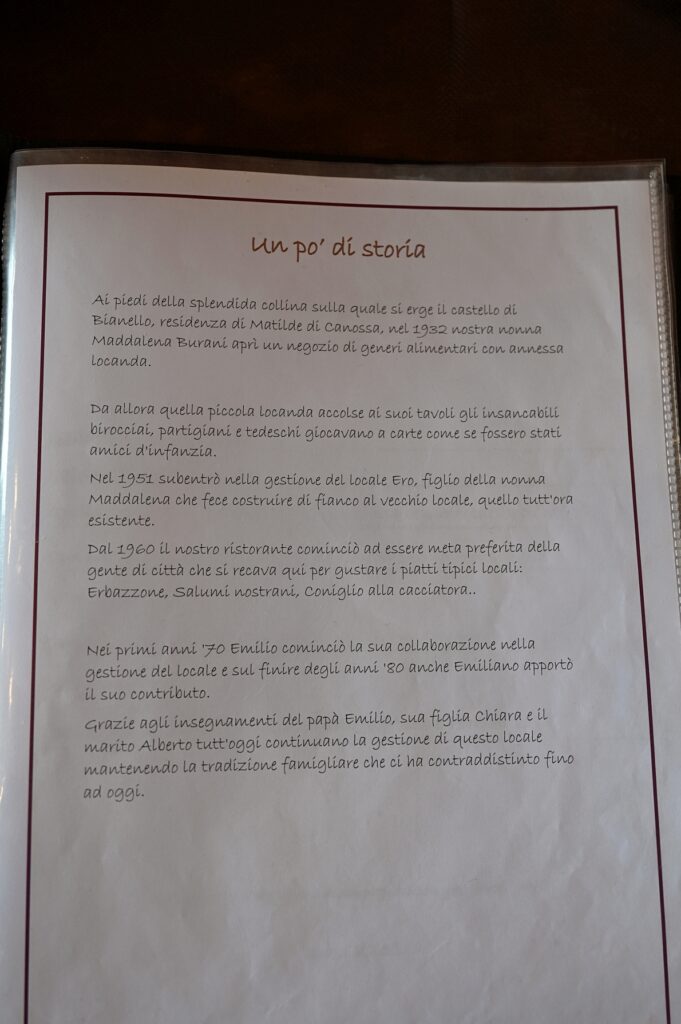 Un po' di storia

Ai piedi della splendida collina sulla quale si erge il castello di Bianello, residenza di Matilde di Canossa, nel 1932 nostra nonna Maddalena Burani aprì un negozio di generi alimentari con annessa locanda.

Da allora quella piccola locanda accolse ai suoi tavoli gli insancabili birocciai, partigiani e tedeschi giocavano a carte come se fossero stati amici d'infanzia.

Nel 1951 subentrò nella gestione del locale Ero, figlio della nonna Maddalena che fece costruire di fianco al vecchio locale, quello tutt'ora esistente.

Dal 1960 il nostro ristorante cominciò ad essere meta preferita della gente di città che si recava qui per gustare i piatti tipici locali: Erbazzone, Salumi nostrani, Coniglio alla cacciatora..

Nei primi anni '70 Emilio cominciò la sua collaborazione nella gestione del locale e sul finire degli anni '80 anche Emiliano apportò il suo contributo.

Grazie agli insegnamenti del papà Emilio, sua figlia Chiara e il marito Alberto tutt'oggi continuano la gestione di questo locale mantenendo la tradizione famigliare che ci ha contraddistinto fino ad oggi.